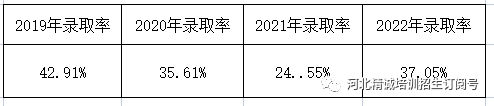 | 2019年录取率 | 2020年录取率 | 2021年录取率 | 2022年录取率 |
|---|---|---|---|
| 42.91% | 35.61% | 24..55% | 37.05% |

河北精诚培训招生订阅号